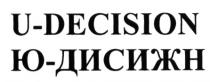 U-DECISION
Ю-ДИСИЖН